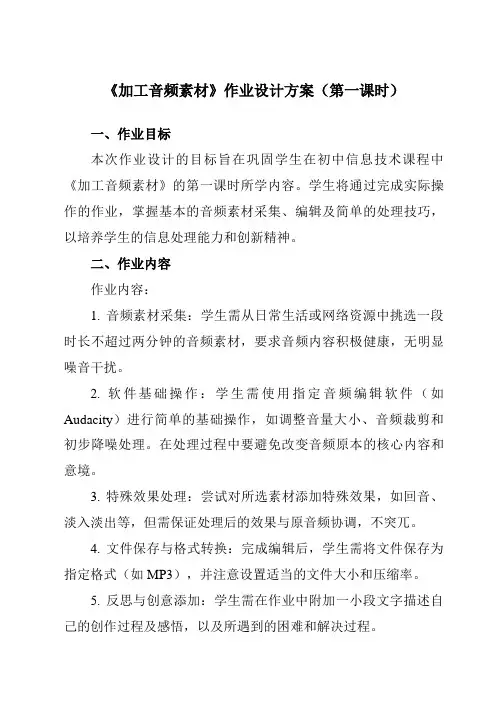 《加工音频素材》作业设计方案（第一课时）

一、作业目标

本次作业设计的目标旨在巩固学生在初中信息技术课程中《加工音频素材》的第一课时所学内容。学生将通过完成实际操作的作业，掌握基本的音频素材采集、编辑及简单的处理技巧，以培养学生的信息处理能力和创新精神。

二、作业内容

作业内容：

1. 音频素材采集：学生需从日常生活或网络资源中挑选一段时长不超过两分钟的音频素材，要求音频内容积极健康，无明显噪音干扰。

2. 软件基础操作：学生需使用指定音频编辑软件（如Audacity）进行简单的基础操作，如调整音量大小、音频裁剪和初步降噪处理。在处理过程中要避免改变音频原本的核心内容和意境。

3. 特殊效果处理：尝试对所选素材添加特殊效果，如回音、淡入淡出等，但需保证处理后的效果与原音频协调，不突兀。

4. 文件保存与格式转换：完成编辑后，学生需将文件保存为指定格式（如MP3），并注意设置适当的文件大小和压缩率。

5. 反思与创意添加：学生需在作业中附加一小段文字描述自己的创作过程及感悟，以及所遇到的困难和解决过程。